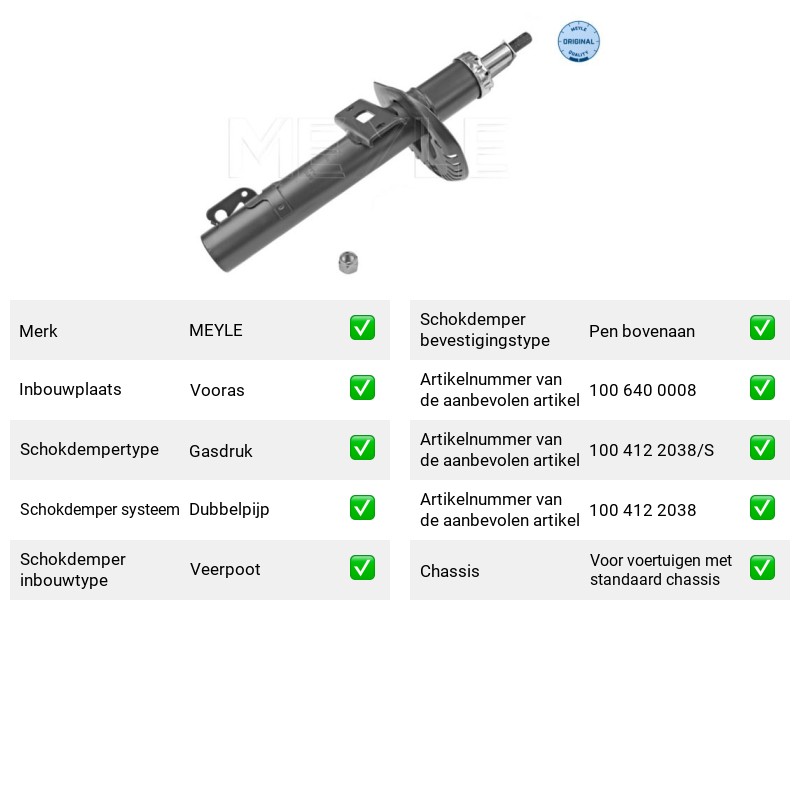 MEYLE ORIGINAL QUALITY

Merk MEYLE ☑

Inbouwplaats Vooras ☑

Schokdempertype Gasdruk ☑

Schokdemper systeem Dubbelpijp ☑

Schokdemper inbouwtype Veerpoot ☑

Schokdemper bevestigingstype Pen bovenaan ☑

Artikelnummer van de aanbevolen artikel 100 640 0008 ☑

Artikelnummer van de aanbevolen artikel 100 412 2038/S ☑

Artikelnummer van de aanbevolen artikel 100 412 2038 ☑

Chassis Voor voertuigen met standaard chassis ☑

MEYLE